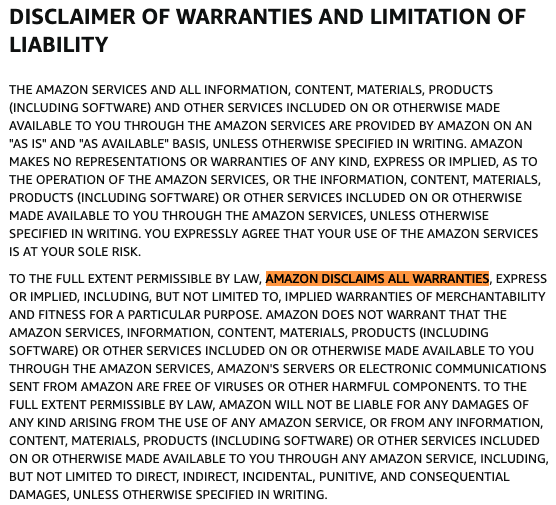 DISCLAIMER OF WARRANTIES AND LIMITATION OF LIABILITY

THE AMAZON SERVICES AND ALL INFORMATION, CONTENT, MATERIALS, PRODUCTS (INCLUDING SOFTWARE) AND OTHER SERVICES INCLUDED ON OR OTHERWISE MADE AVAILABLE TO YOU THROUGH THE AMAZON SERVICES ARE PROVIDED BY AMAZON ON AN "AS IS" AND "AS AVAILABLE" BASIS, UNLESS OTHERWISE SPECIFIED IN WRITING. AMAZON MAKES NO REPRESENTATIONS OR WARRANTIES OF ANY KIND, EXPRESS OR IMPLIED, AS TO THE OPERATION OF THE AMAZON SERVICES, OR THE INFORMATION, CONTENT, MATERIALS, PRODUCTS (INCLUDING SOFTWARE) OR OTHER SERVICES INCLUDED ON OR OTHERWISE MADE AVAILABLE TO YOU THROUGH THE AMAZON SERVICES, UNLESS OTHERWISE SPECIFIED IN WRITING. YOU EXPRESSLY AGREE THAT YOUR USE OF THE AMAZON SERVICES IS AT YOUR SOLE RISK.

TO THE FULL EXTENT PERMISSIBLE BY LAW, AMAZON DISCLAIMS ALL WARRANTIES, EXPRESS OR IMPLIED, INCLUDING, BUT NOT LIMITED TO, IMPLIED WARRANTIES OF MERCHANTABILITY AND FITNESS FOR A PARTICULAR PURPOSE. AMAZON DOES NOT WARRANT THAT THE AMAZON SERVICES, INFORMATION, CONTENT, MATERIALS, PRODUCTS (INCLUDING SOFTWARE) OR OTHER SERVICES INCLUDED ON OR OTHERWISE MADE AVAILABLE TO YOU THROUGH THE AMAZON SERVICES, AMAZON'S SERVERS OR ELECTRONIC COMMUNICATIONS SENT FROM AMAZON ARE FREE OF VIRUSES OR OTHER HARMFUL COMPONENTS. TO THE FULL EXTENT PERMISSIBLE BY LAW, AMAZON WILL NOT BE LIABLE FOR ANY DAMAGES OF ANY KIND ARISING FROM THE USE OF ANY AMAZON SERVICE, OR FROM ANY INFORMATION, CONTENT, MATERIALS, PRODUCTS (INCLUDING SOFTWARE) OR OTHER SERVICES INCLUDED ON OR OTHERWISE MADE AVAILABLE TO YOU THROUGH ANY AMAZON SERVICE, INCLUDING, BUT NOT LIMITED TO DIRECT, INDIRECT, INCIDENTAL, PUNITIVE, AND CONSEQUENTIAL DAMAGES, UNLESS OTHERWISE SPECIFIED IN WRITING.